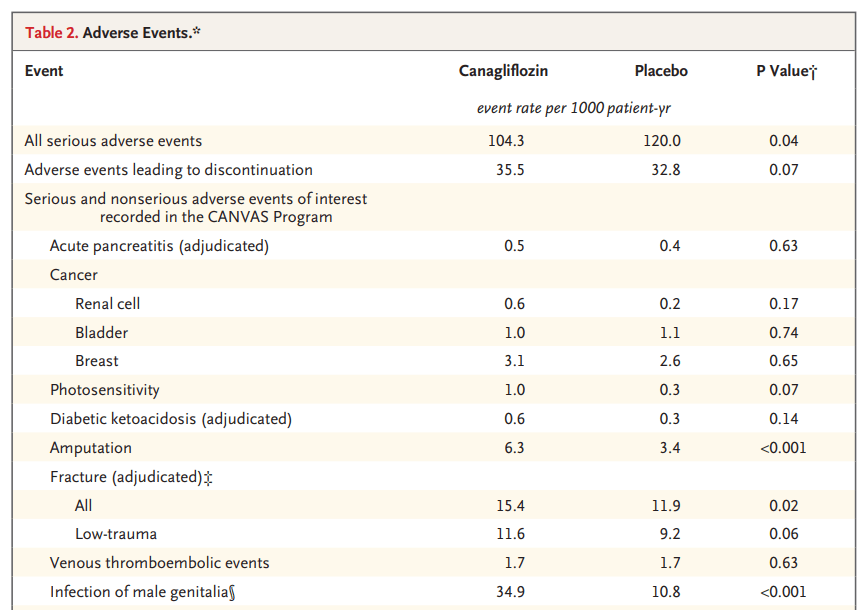 Table 2. Adverse Events.*

| Event | Canagliflozin | Placebo | P Value† |
|---|---|---|---|
| | event rate per 1000 patient-yr | | |
| All serious adverse events | 104.3 | 120.0 | 0.04 |
| Adverse events leading to discontinuation | 35.5 | 32.8 | 0.07 |
| Serious and nonserious adverse events of interest recorded in the CANVAS Program | | | |
| Acute pancreatitis (adjudicated) | 0.5 | 0.4 | 0.63 |
| Cancer | | | |
| Renal cell | 0.6 | 0.2 | 0.17 |
| Bladder | 1.0 | 1.1 | 0.74 |
| Breast | 3.1 | 2.6 | 0.65 |
| Photosensitivity | 1.0 | 0.3 | 0.07 |
| Diabetic ketoacidosis (adjudicated) | 0.6 | 0.3 | 0.14 |
| Amputation | 6.3 | 3.4 | <0.001 |
| Fracture (adjudicated)‡ | | | |
| All | 15.4 | 11.9 | 0.02 |
| Low-trauma | 11.6 | 9.2 | 0.06 |
| Venous thromboembolic events | 1.7 | 1.7 | 0.63 |
| Infection of male genitalia§ | 34.9 | 10.8 | <0.001 |